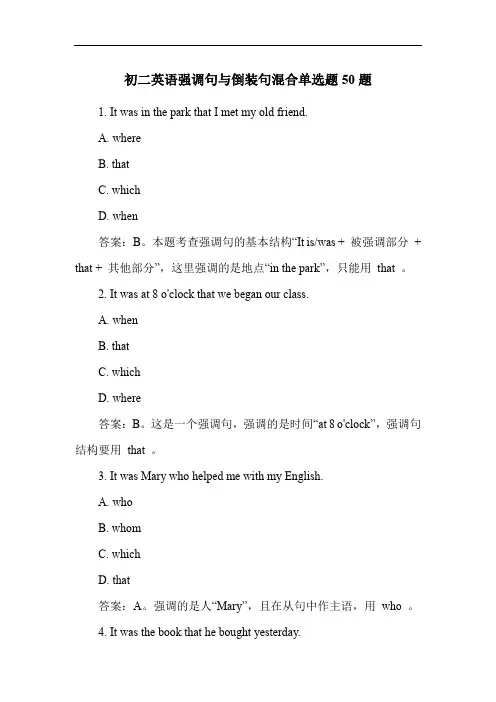 初二英语强调句与倒装句混合单选题 50 题

1. It was in the park that I met my old friend.

A. where

B. that

C. which

D. when

答案：B。本题考查强调句的基本结构“It is/was + 被强调部分 + that + 其他部分”，这里强调的是地点“in the park”，只能用 that 。

2. It was at 8 o'clock that we began our class.

A. when

B. that

C. which

D. where

答案：B。这是一个强调句，强调的是时间“at 8 o'clock”，强调句结构要用 that 。

3. It was Mary who helped me with my English.

A. who

B. whom

C. which

D. that

答案：A。强调的是人“Mary”，且在从句中作主语，用 who 。

4. It was the book that he bought yesterday.